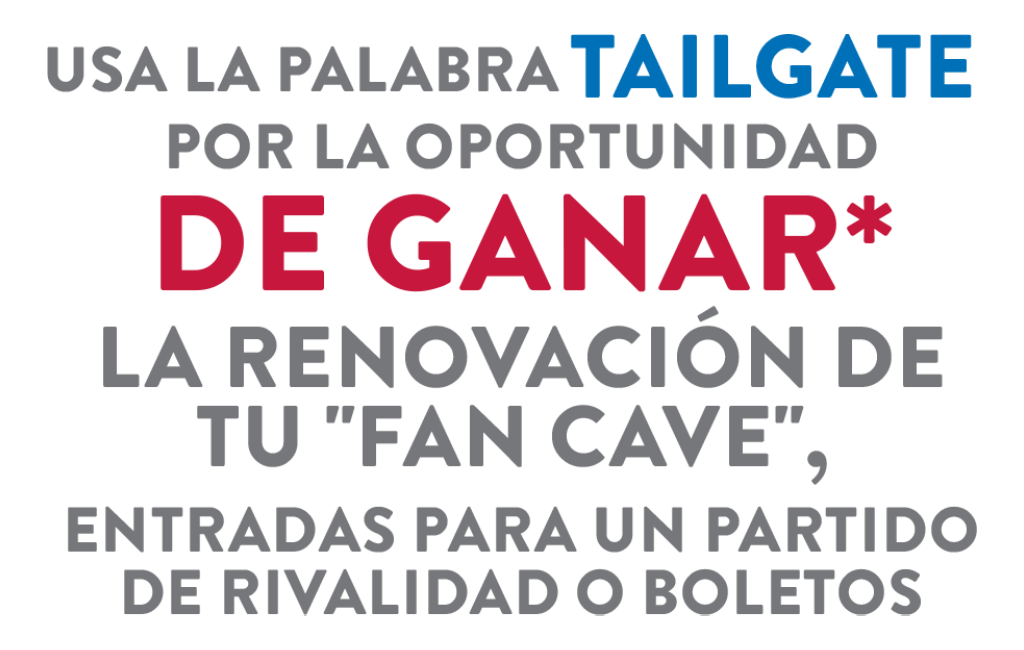 USA LA PALABRA TAILGATE POR LA OPORTUNIDAD DE GANAR* LA RENOVACIÓN DE TU "FAN CAVE", ENTRADAS PARA UN PARTIDO DE RIVALIDAD O BOLETOS